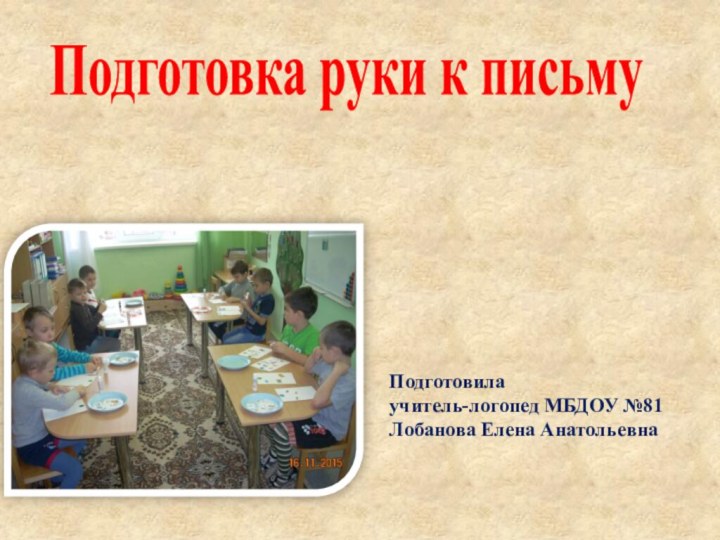 Подготовка руки к письму

16.11.2015

Подготовила
учитель-логопед МБДОУ №81
Лобанова Елена Анатольевна